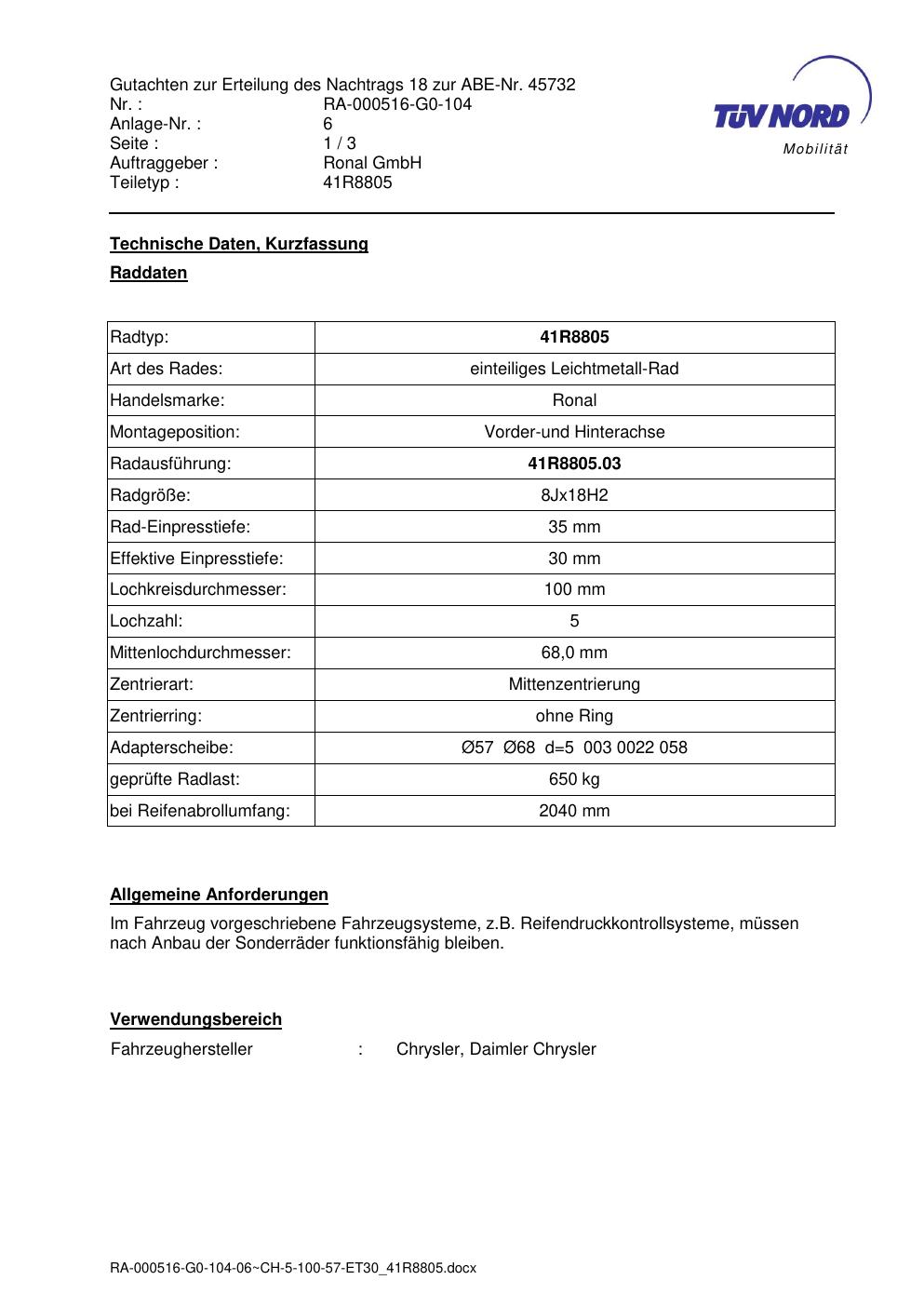 Gutachten zur Erteilung des Nachtrags 18 zur ABE-Nr. 45732
Nr. : RA-000516-G0-104
Anlage-Nr. : 6
Seite : 1 / 3
Auftraggeber : Ronal GmbH
Teiletyp : 41R8805

TÜV NORD
Mobilität

Technische Daten, Kurzfassung

Raddaten

| Radtyp: | 41R8805 |
|---|---|
| Art des Rades: | einteiliges Leichtmetall-Rad |
| Handelsmarke: | Ronal |
| Montageposition: | Vorder-und Hinterachse |
| Radausführung: | 41R8805.03 |
| Radgröße: | 8Jx18H2 |
| Rad-Einpresstiefe: | 35 mm |
| Effektive Einpresstiefe: | 30 mm |
| Lochkreisdurchmesser: | 100 mm |
| Lochzahl: | 5 |
| Mittenlochdurchmesser: | 68,0 mm |
| Zentrierart: | Mittenzentrierung |
| Zentrierring: | ohne Ring |
| Adapterscheibe: | Ø57 Ø68 d=5 003 0022 058 |
| geprüfte Radlast: | 650 kg |
| bei Reifenabrollumfang: | 2040 mm |

Allgemeine Anforderungen

Im Fahrzeug vorgeschriebene Fahrzeugsysteme, z.B. Reifendruckkontrollsysteme, müssen nach Anbau der Sonderräder funktionsfähig bleiben.

Verwendungsbereich

Fahrzeughersteller : Chrysler, Daimler Chrysler

RA-000516-G0-104-06~CH-5-100-57-ET30_41R8805.docx